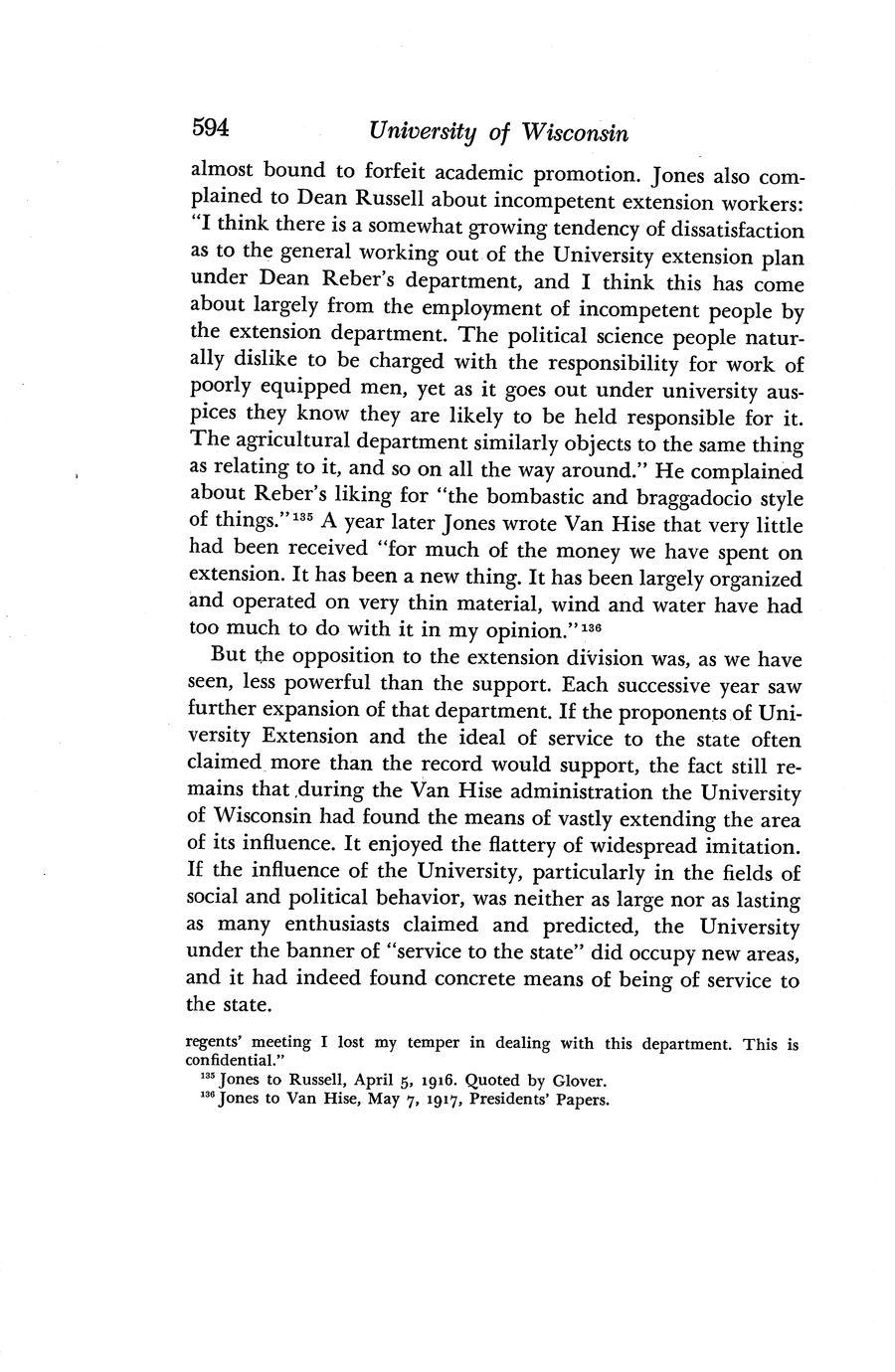 594 University of Wisconsin

almost bound to forfeit academic promotion. Jones also complained to Dean Russell about incompetent extension workers: "I think there is a somewhat growing tendency of dissatisfaction as to the general working out of the University extension plan under Dean Reber's department, and I think this has come about largely from the employment of incompetent people by the extension department. The political science people naturally dislike to be charged with the responsibility for work of poorly equipped men, yet as it goes out under university auspices they know they are likely to be held responsible for it. The agricultural department similarly objects to the same thing as relating to it, and so on all the way around." He complained about Reber's liking for "the bombastic and braggadocio style of things."$^{135}$ A year later Jones wrote Van Hise that very little had been received "for much of the money we have spent on extension. It has been a new thing. It has been largely organized and operated on very thin material, wind and water have had too much to do with it in my opinion."$^{136}$

But the opposition to the extension division was, as we have seen, less powerful than the support. Each successive year saw further expansion of that department. If the proponents of University Extension and the ideal of service to the state often claimed more than the record would support, the fact still remains that during the Van Hise administration the University of Wisconsin had found the means of vastly extending the area of its influence. It enjoyed the flattery of widespread imitation. If the influence of the University, particularly in the fields of social and political behavior, was neither as large nor as lasting as many enthusiasts claimed and predicted, the University under the banner of "service to the state" did occupy new areas, and it had indeed found concrete means of being of service to the state.

regents' meeting I lost my temper in dealing with this department. This is confidential."

$^{135}$ Jones to Russell, April 5, 1916. Quoted by Glover.

$^{136}$ Jones to Van Hise, May 7, 1917, Presidents' Papers.